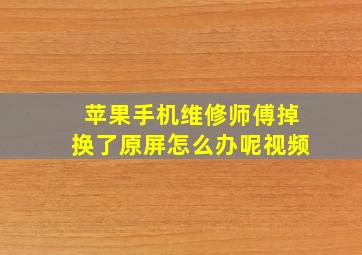 苹果手机维修师傅掉换了原屏怎么办呢视频